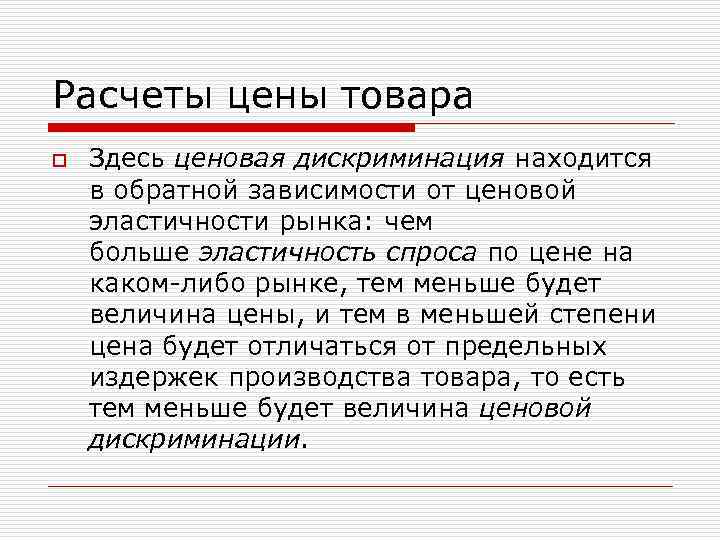 Расчеты цены товара

Здесь ценовая дискриминация находится в обратной зависимости от ценовой эластичности рынка: чем больше эластичность спроса по цене на каком-либо рынке, тем меньше будет величина цены, и тем в меньшей степени цена будет отличаться от предельных издержек производства товара, то есть тем меньше будет величина ценовой дискриминации.